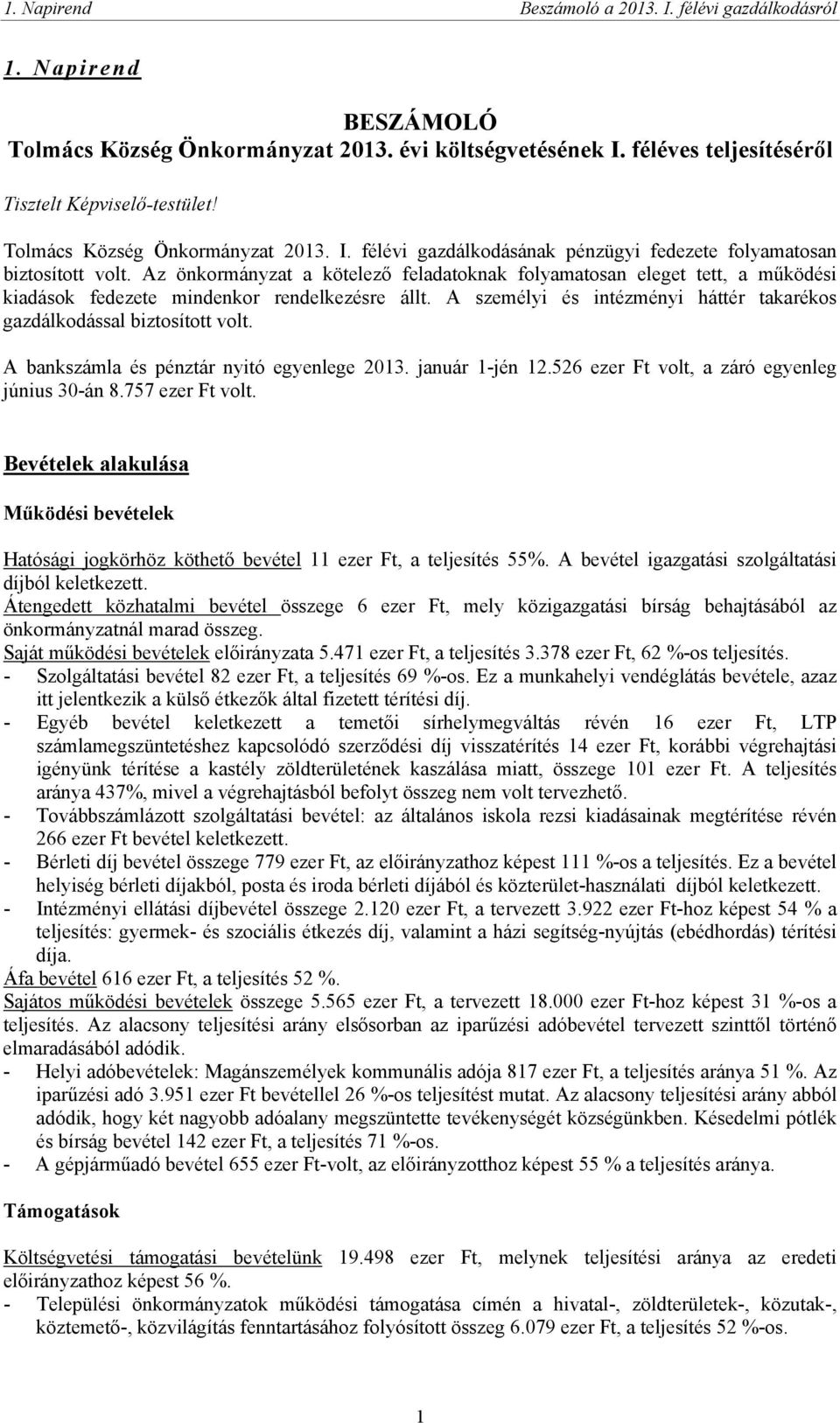 1. Napirend Beszámoló a 2013. I. félévi gazdálkodásról

1. Napirend

BESZÁMOLÓ
Tolmács Község Önkormányzat 2013. évi költségvetésének I. féléves teljesítéséről

Tisztelt Képviselő-testület!

Tolmács Község Önkormányzat 2013. I. félévi gazdálkodásának pénzügyi fedezete folyamatosan biztosított volt. Az önkormányzat a kötelező feladatoknak folyamatosan eleget tett, a működési kiadások fedezete mindenkor rendelkezésre állt. A személyi és intézményi háttér takarékos gazdálkodással biztosított volt.

A bankszámla és pénztár nyitó egyenlege 2013. január 1-jén 12.526 ezer Ft volt, a záró egyenleg június 30-án 8.757 ezer Ft volt.

Bevételek alakulása

Működési bevételek

Hatósági jogkörhöz köthető bevétel 11 ezer Ft, a teljesítés 55%. A bevétel igazgatási szolgáltatási díjból keletkezett.
Átengedett közhatalmi bevétel összege 6 ezer Ft, mely közigazgatási bírság behajtásából az önkormányzatnál marad összeg.
Saját működési bevételek előirányzata 5.471 ezer Ft, a teljesítés 3.378 ezer Ft, 62 %-os teljesítés.
- Szolgáltatási bevétel 82 ezer Ft, a teljesítés 69 %-os. Ez a munkahelyi vendéglátás bevétele, azaz itt jelentkezik a külső étkezők által fizetett térítési díj.
- Egyéb bevétel keletkezett a temetői sírhelymegváltás révén 16 ezer Ft, LTP számlamegszüntetéshez kapcsolódó szerződési díj visszatérítés 14 ezer Ft, korábbi végrehajtási igényünk térítése a kastély zöldterületének kaszálása miatt, összege 101 ezer Ft. A teljesítés aránya 437%, mivel a végrehajtásból befolyt összeg nem volt tervezhető.
- Továbbszámlázott szolgáltatási bevétel: az általános iskola rezsi kiadásainak megtérítése révén 266 ezer Ft bevétel keletkezett.
- Bérleti díj bevétel összege 779 ezer Ft, az előirányzathoz képest 111 %-os a teljesítés. Ez a bevétel helyiség bérleti díjakból, posta és iroda bérleti díjából és közterület-használati díjból keletkezett.
- Intézményi ellátási díjbevétel összege 2.120 ezer Ft, a tervezett 3.922 ezer Ft-hoz képest 54 % a teljesítés: gyermek- és szociális étkezés díj, valamint a házi segítség-nyújtás (ebédhordás) térítési díja.
Áfa bevétel 616 ezer Ft, a teljesítés 52 %.
Sajátos működési bevételek összege 5.565 ezer Ft, a tervezett 18.000 ezer Ft-hoz képest 31 %-os a teljesítés. Az alacsony teljesítési arány elsősorban az iparűzési adóbevétel tervezett szinttől történő elmaradásából adódik.
- Helyi adóbevételek: Magánszemélyek kommunális adója 817 ezer Ft, a teljesítés aránya 51 %. Az iparűzési adó 3.951 ezer Ft bevétellel 26 %-os teljesítést mutat. Az alacsony teljesítési arány abból adódik, hogy két nagyobb adóalany megszüntette tevékenységét községünkben. Késedelmi pótlék és bírság bevétel 142 ezer Ft, a teljesítés 71 %-os.
- A gépjárműadó bevétel 655 ezer Ft-volt, az előirányzotthoz képest 55 % a teljesítés aránya.

Támogatások

Költségvetési támogatási bevételünk 19.498 ezer Ft, melynek teljesítési aránya az eredeti előirányzathoz képest 56 %.
- Települési önkormányzatok működési támogatása címén a hivatal-, zöldterületek-, közutak-, köztemető-, közvilágítás fenntartásához folyósított összeg 6.079 ezer Ft, a teljesítés 52 %-os.

1